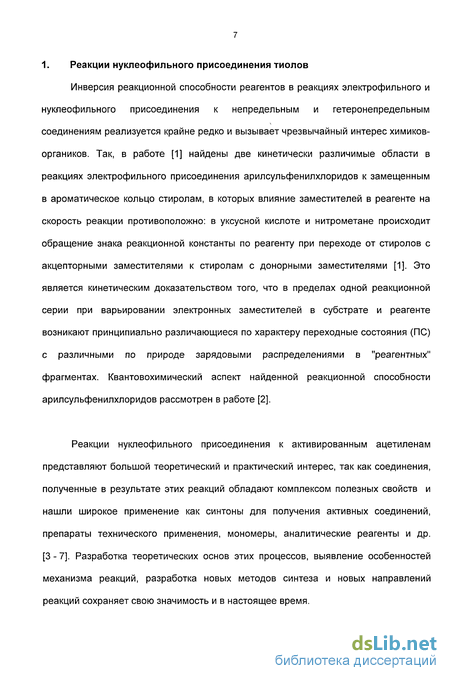 7

1. Реакции нуклеофильного присоединения тиолов

Инверсия реакционной способности реагентов в реакциях электрофильного и нуклеофильного присоединения к непредельным и гетеронепредельным соединениям реализуется крайне редко и вызывает чрезвычайный интерес химиков-органиков. Так, в работе [1] найдены две кинетически различимые области в реакциях электрофильного присоединения арилсульфенилхлоридов к замещенным в ароматическое кольцо стиролам, в которых влияние заместителей в реагенте на скорость реакции противоположно: в уксусной кислоте и нитрометане происходит обращение знака реакционной константы по реагенту при переходе от стиролов с акцепторными заместителями к стиролам с донорными заместителями [1]. Это является кинетическим доказательством того, что в пределах одной реакционной серии при варьировании электронных заместителей в субстрате и реагенте возникают принципиально различающиеся по характеру переходные состояния (ПС) с различными по природе зарядовыми распределениями в "реагентных" фрагментах. Квантовохимический аспект найденной реакционной способности арилсульфенилхлоридов рассмотрен в работе [2].

Реакции нуклеофильного присоединения к активированным ацетиленам представляют большой теоретический и практический интерес, так как соединения, полученные в результате этих реакций обладают комплексом полезных свойств и нашли широкое применение как синтоны для получения активных соединений, препараты технического применения, мономеры, аналитические реагенты и др. [3 - 7]. Разработка теоретических основ этих процессов, выявление особенностей механизма реакций, разработка новых методов синтеза и новых направлений реакций сохраняет свою значимость и в настоящее время.

dsLib.net
библиотека диссертаций